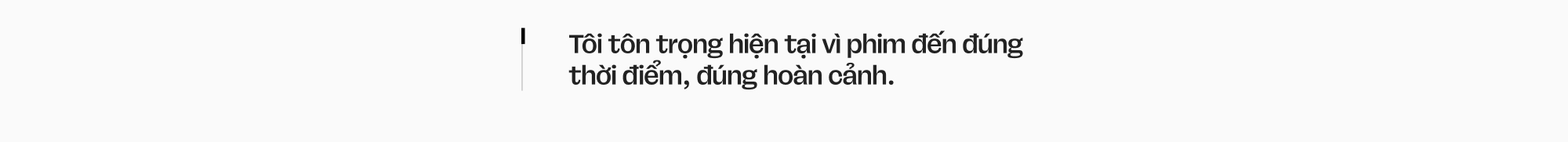 Tôi tôn trọng hiện tại vì phim đến đúng thời điểm, đúng hoàn cảnh.